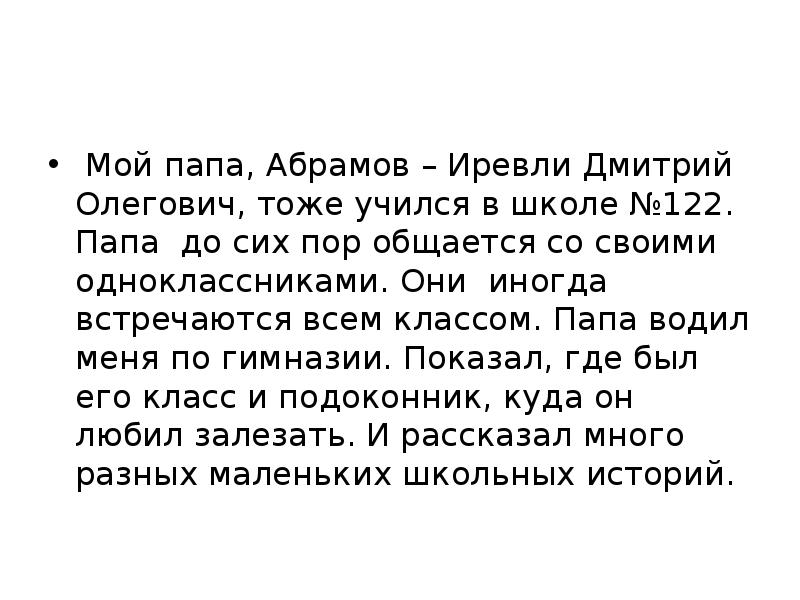 • Мой папа, Абрамов – Иревли Дмитрий Олегович, тоже учился в школе №122. Папа до сих пор общается со своими одноклассниками. Они иногда встречаются всем классом. Папа водил меня по гимназии. Показал, где был его класс и подоконник, куда он любил залезать. И рассказал много разных маленьких школьных историй.